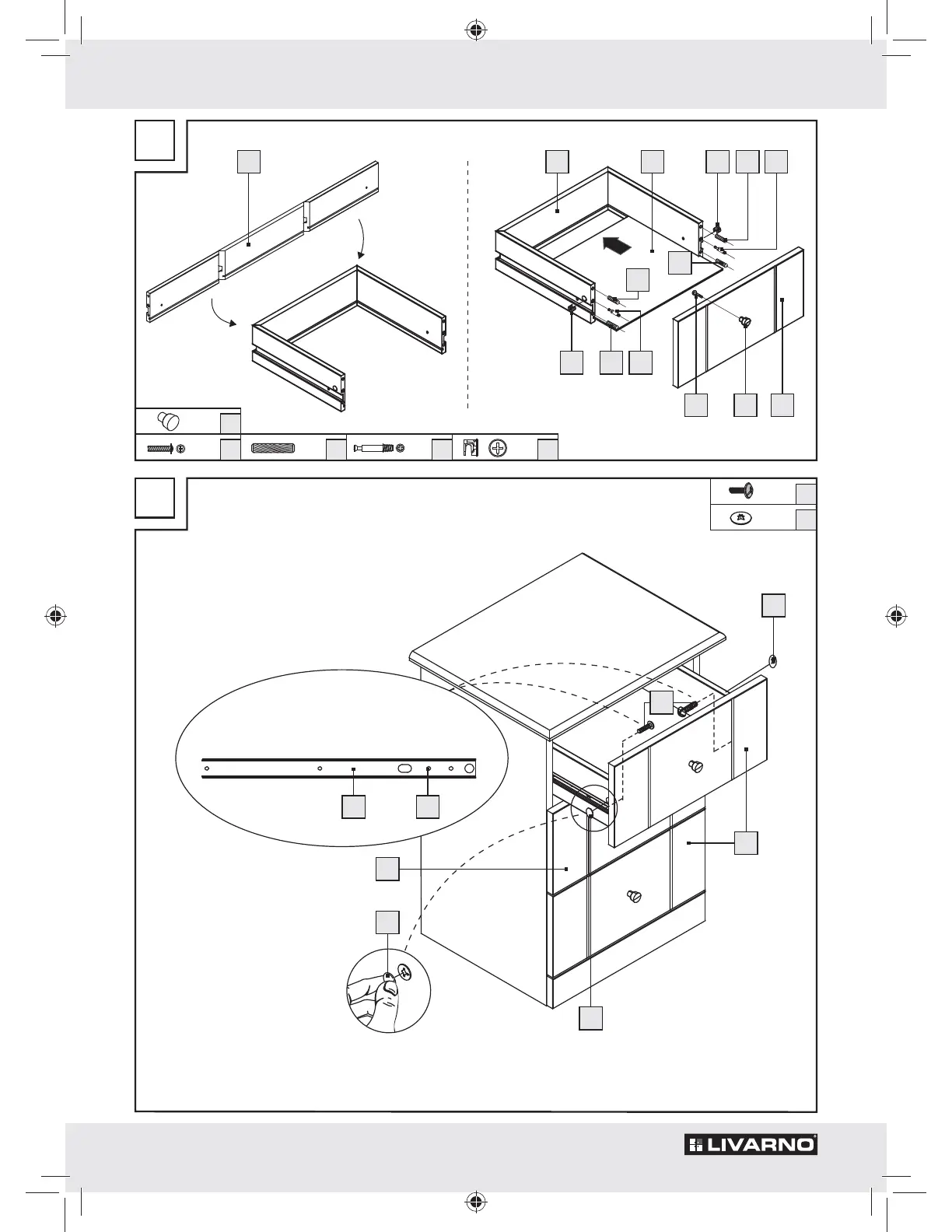 LIVARNO